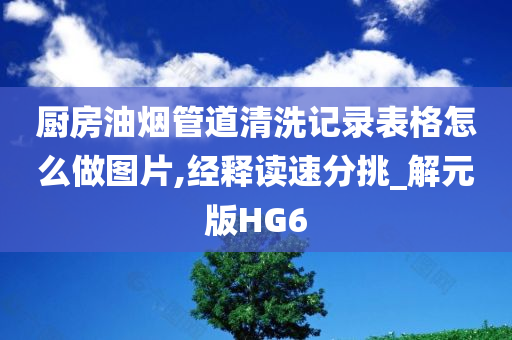 厨房油烟管道清洗记录表格怎么做图片,经释读速分挑_解元版HG6